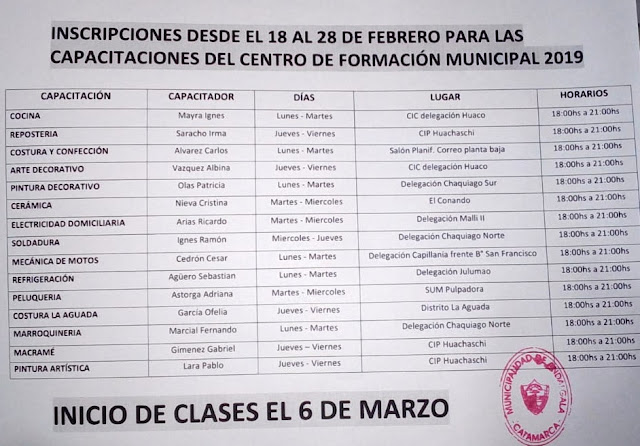 INSCRIPCIONES DESDE EL 18 AL 28 DE FEBRERO PARA LAS CAPACITACIONES DEL CENTRO DE FORMACIÓN MUNICIPAL 2019

| CAPACITACIÓN | CAPACITADOR | DÍAS | LUGAR | HORARIOS |
|---|---|---|---|---|
| COCINA | Mayra Ignes | Lunes - Martes | CIC delegación Huaco | 18:00hs a 21:00hs |
| REPOSTERIA | Saracho Irma | Jueves - Viernes | CIP Huachaschi | 18:00hs a 21:00hs |
| COSTURA Y CONFECCIÓN | Alvarez Carlos | Lunes - Martes | Salón Planif. Correo planta baja | 18:00hs a 21:00hs |
| ARTE DECORATIVO | Vazquez Albina | Jueves - Viernes | CIC delegación Huaco | 18:00hs a 21:00hs |
| PINTURA DECORATIVO | Olas Patricia | Lunes - Martes | Delegación Chaquiago Sur | 18:00hs a 21:00hs |
| CERÁMICA | Nieva Cristina | Martes - Miercoles | El Conando | 18:00hs a 21:00hs |
| ELECTRICIDAD DOMICILIARIA | Arias Ricardo | Martes - Miercoles | Delegación Malli II | 18:00hs a 21:00hs |
| SOLDADURA | Ignes Ramón | Miercoles - Jueves | Delegación Chaquiago Norte | 18:00hs a 21:00hs |
| MECÁNICA DE MOTOS | Cedrón Cesar | Lunes - Martes | Delegación Capillanía frente B° San Francisco | 18:00hs a 21:00hs |
| REFRIGERACIÓN | Agüero Sebastian | Lunes - Martes | Delegación Julumao | 18:00hs a 21:00hs |
| PELUQUERIA | Astorga Adriana | Martes - Miercoles | SUM Pulpadora | 18:00hs a 21:00hs |
| COSTURA LA AGUADA | García Ofelia | Jueves - Viernes | Distrito La Aguada | 18:00hs a 21:00hs |
| MARROQUINERIA | Marcial Fernando | Lunes - Martes | Delegación Chaquiago Norte | 18:00hs a 21:00hs |
| MACRAMÉ | Gimenez Gabriel | Jueves – Viernes | CIP Huachaschi | 18:00hs a 21:00hs |
| PINTURA ARTÍSTICA | Lara Pablo | Jueves - Viernes | CIP Huachaschi | 18:00hs a 21:00hs |

INICIO DE CLASES EL 6 DE MARZO

MUNICIPALIDAD DE ANDALGALA CATAMARCA